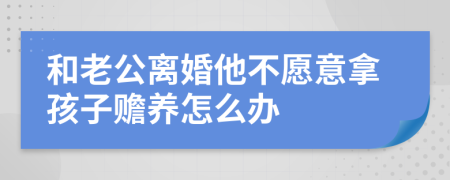 和老公离婚他不愿意拿孩子赡养怎么办